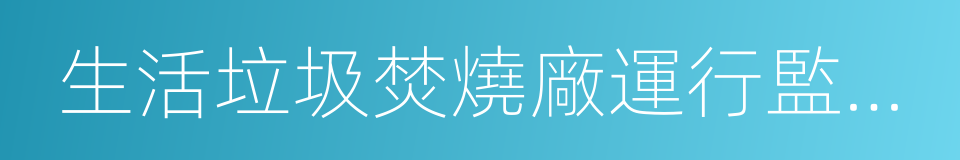 生活垃圾焚燒廠運行監...